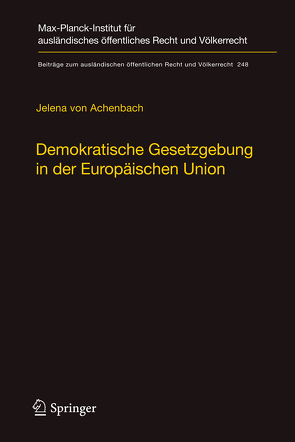 Max-Planck-Institut für ausländisches öffentliches Recht und Völkerrecht

Beiträge zum ausländischen öffentlichen Recht und Völkerrecht 248

Jelena von Achenbach

Demokratische Gesetzgebung in der Europäischen Union

Springer